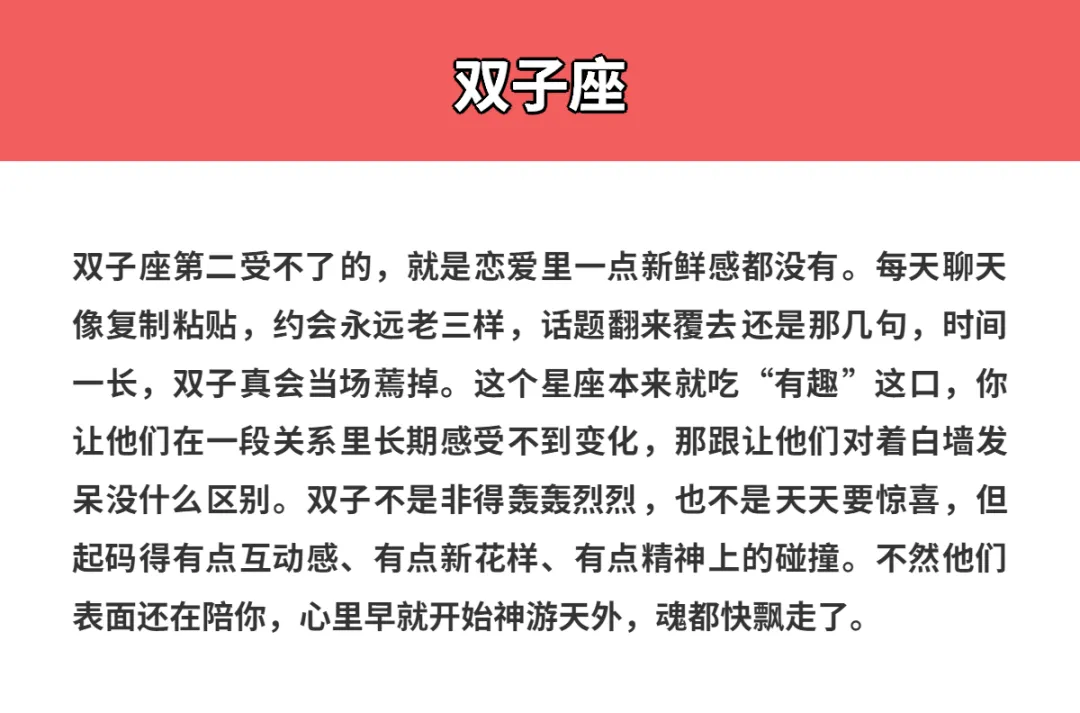 双子座

双子座第二受不了的，就是恋爱里一点新鲜感都没有。每天聊天像复制粘贴，约会永远老三样，话题翻来覆去还是那几句，时间一长，双子真会当场蔫掉。这个星座本来就吃“有趣”这口，你让他们在一段关系里长期感受不到变化，那跟让他们对着白墙发呆没什么区别。双子不是非得轰轰烈烈，也不是天天要惊喜，但起码得有点互动感、有点新花样、有点精神上的碰撞。不然他们表面还在陪你，心里早就开始神游天外，魂都快飘走了。